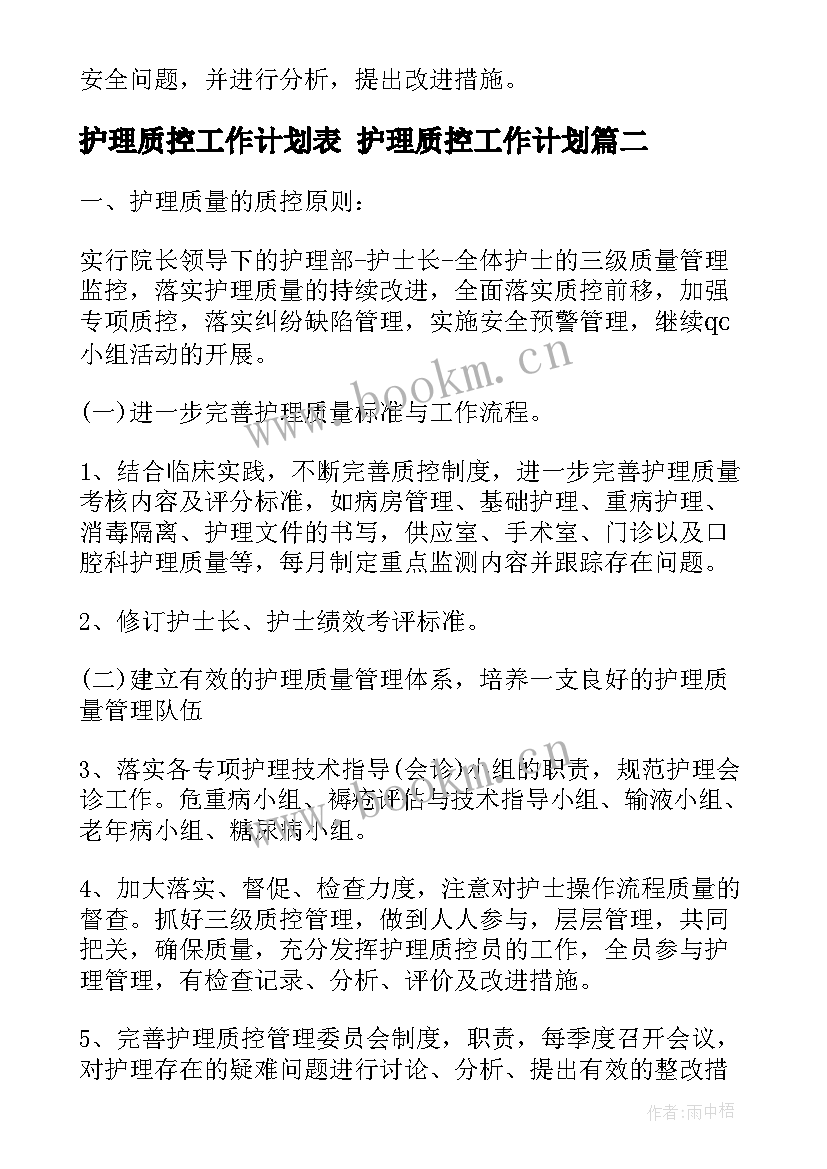 安全问题，并进行分析，提出改进措施。

护理质控工作计划表 护理质控工作计划篇二

一、护理质量的质控原则：

实行院长领导下的护理部-护士长-全体护士的三级质量管理监控，落实护理质量的持续改进，全面落实质控前移，加强专项质控，落实纠纷缺陷管理，实施安全预警管理，继续qc小组活动的开展。

www.bookm.cn

(一)进一步完善护理质量标准与工作流程。

1、结合临床实践，不断完善质控制度，进一步完善护理质量考核内容及评分标准，如病房管理、基础护理、重病护理、消毒隔离、护理文件的书写，供应室、手术室、门诊以及口腔科护理质量等，每月制定重点监测内容并跟踪存在问题。

2、修订护士长、护士绩效考评标准。

(二)建立有效的护理质量管理体系，培养一支良好的护理质量管理队伍

3、落实各专项护理技术指导(会诊)小组的职责，规范护理会诊工作。危重病小组、褥疮评估与技术指导小组、输液小组、老年病小组、糖尿病小组。

4、加大落实、督促、检查力度，注意对护士操作流程质量的督查。抓好三级质控管理，做到人人参与，层层管理，共同把关，确保质量，充分发挥护理质控员的工作，全员参与护理管理，有检查记录、分析、评价及改进措施。

5、完善护理质控管理委员会制度，职责，每季度召开会议，对护理存在的疑难问题进行讨论、分析、提出有效的整改措

作者：雨中梧